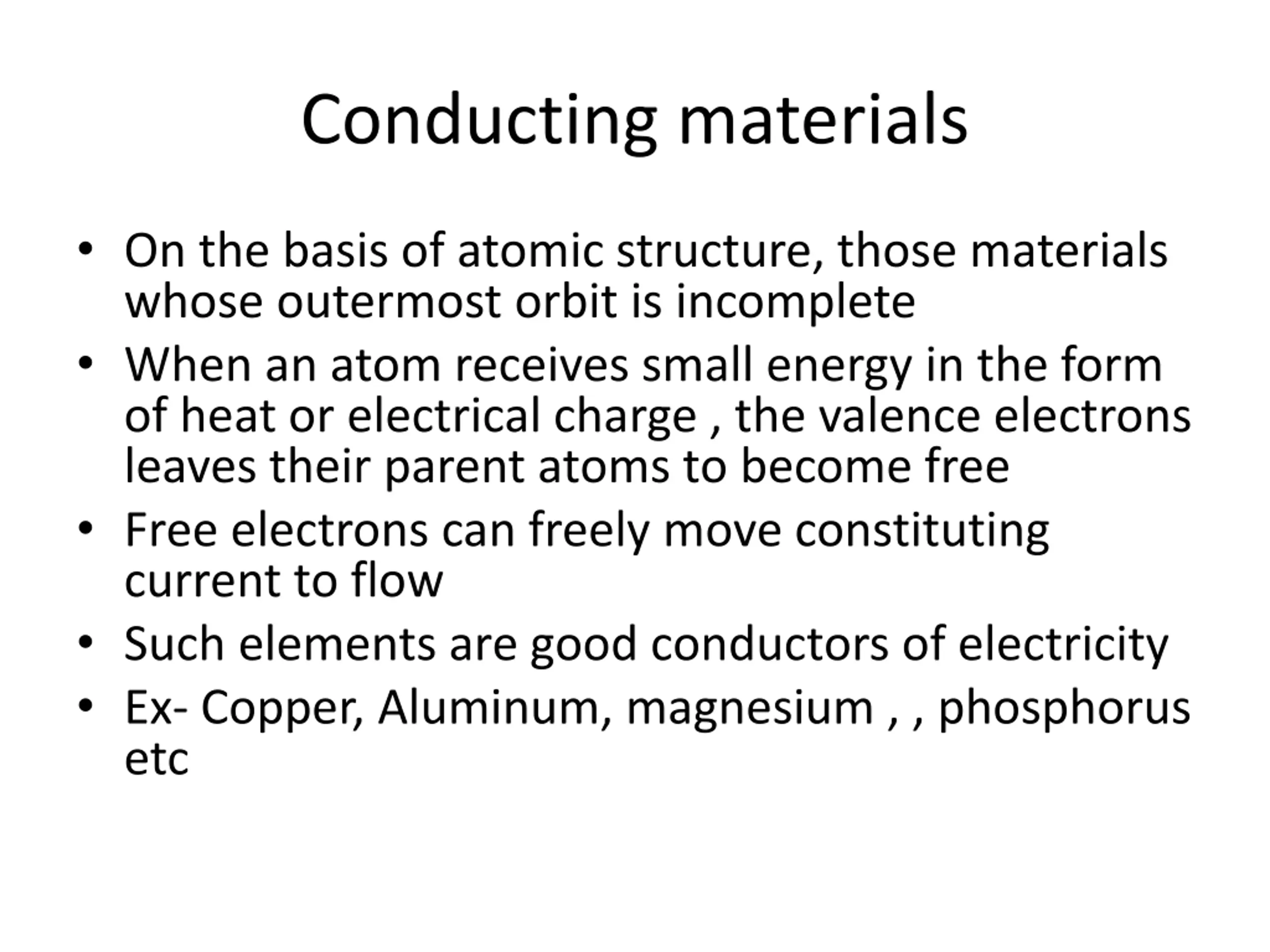 Conducting materials

• On the basis of atomic structure, those materials whose outermost orbit is incomplete
• When an atom receives small energy in the form of heat or electrical charge , the valence electrons leaves their parent atoms to become free
• Free electrons can freely move constituting current to flow
• Such elements are good conductors of electricity
• Ex- Copper, Aluminum, magnesium , , phosphorus etc